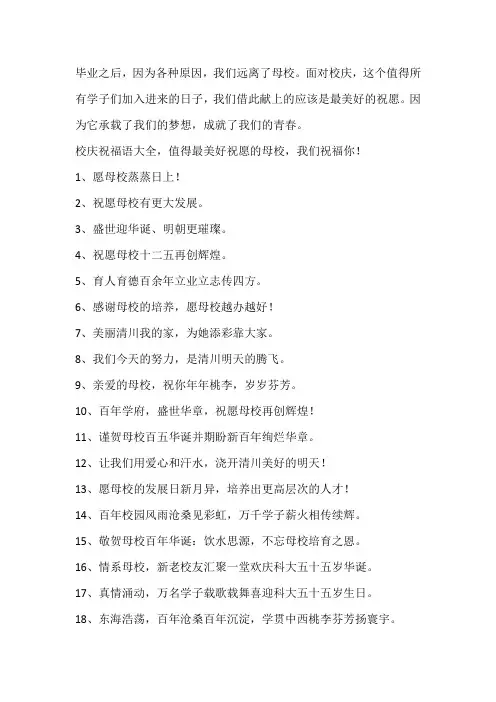 毕业之后，因为各种原因，我们远离了母校。面对校庆，这个值得所有学子们加入进来的日子，我们借此献上的应该是最美好的祝愿。因为它承载了我们的梦想，成就了我们的青春。

校庆祝福语大全，值得最美好祝愿的母校，我们祝福你！

1、愿母校蒸蒸日上！

2、祝愿母校有更大发展。

3、盛世迎华诞、明朝更璀璨。

4、祝愿母校十二五再创辉煌。

5、育人育德百余年立业立志传四方。

6、感谢母校的培养，愿母校越办越好！

7、美丽清川我的家，为她添彩靠大家。

8、我们今天的努力，是清川明天的腾飞。

9、亲爱的母校，祝你年年桃李，岁岁芬芳。

10、百年学府，盛世华章，祝愿母校再创辉煌！

11、谨贺母校百五华诞并期盼新百年绚烂华章。

12、让我们用爱心和汗水，浇开清川美好的明天！

13、愿母校的发展日新月异，培养出更高层次的人才！

14、百年校园风雨沧桑见彩虹，万千学子薪火相传续辉。

15、敬贺母校百年华诞：饮水思源，不忘母校培育之恩。

16、情系母校，新老校友汇聚一堂欢庆科大五十五岁华诞。

17、真情涌动，万名学子载歌载舞喜迎科大五十五岁生日。

18、东海浩荡，百年沧桑百年沉淀，学贯中西桃李芬芳扬寰宇。